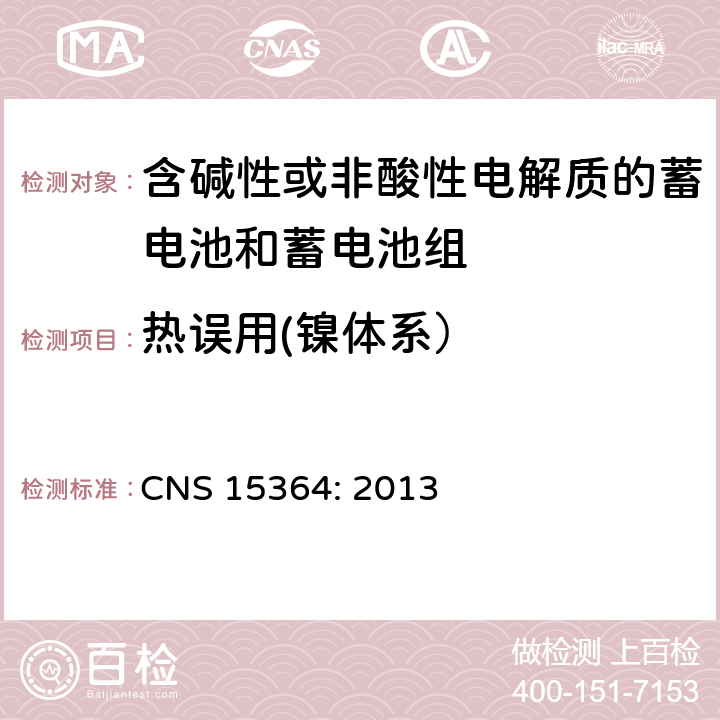 MA CNAS AC ilac-MRA

检测对象： 含碱性或非酸性电解质的蓄电池和蓄电池组

检测项目： 热误用(镍体系）

检测标准： CNS 15364: 2013

百检
Baijiantest.com

做检测 上百检
400-151-7153